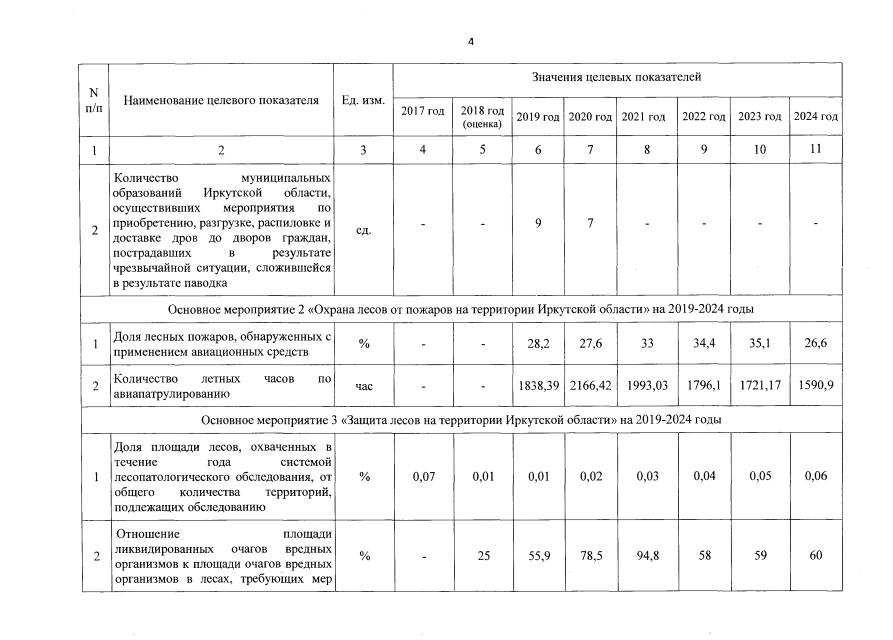 4

| N п/п | Наименование целевого показателя | Ед. изм. | Значения целевых показателей | | | | | | | |
|---|---|---|---|---|---|---|---|---|---|---|
| | | | 2017 год | 2018 год (оценка) | 2019 год | 2020 год | 2021 год | 2022 год | 2023 год | 2024 год |
| 1 | 2 | 3 | 4 | 5 | 6 | 7 | 8 | 9 | 10 | 11 |
| 2 | Количество муниципальных образований Иркутской области, осуществивших мероприятия по приобретению, разгрузке, распиловке и доставке дров до дворов граждан, пострадавших в результате чрезвычайной ситуации, сложившейся в результате паводка | ед. | - | - | 9 | 7 | - | - | - | - |
| Основное мероприятие 2 «Охрана лесов от пожаров на территории Иркутской области» на 2019-2024 годы | | | | | | | | | | |
| 1 | Доля лесных пожаров, обнаруженных с применением авиационных средств | % | - | - | 28,2 | 27,6 | 33 | 34,4 | 35,1 | 26,6 |
| 2 | Количество летных часов по авиапатрулированию | час | - | - | 1838,39 | 2166,42 | 1993,03 | 1796,1 | 1721,17 | 1590,9 |
| Основное мероприятие 3 «Защита лесов на территории Иркутской области» на 2019-2024 годы | | | | | | | | | | |
| 1 | Доля площади лесов, охваченных в течение года системой лесопатологического обследования, от общего количества территорий, подлежащих обследованию | % | 0,07 | 0,01 | 0,01 | 0,02 | 0,03 | 0,04 | 0,05 | 0,06 |
| 2 | Отношение площади ликвидированных очагов вредных организмов к площади очагов вредных организмов в лесах, требующих мер | % | - | 25 | 55,9 | 78,5 | 94,8 | 58 | 59 | 60 |